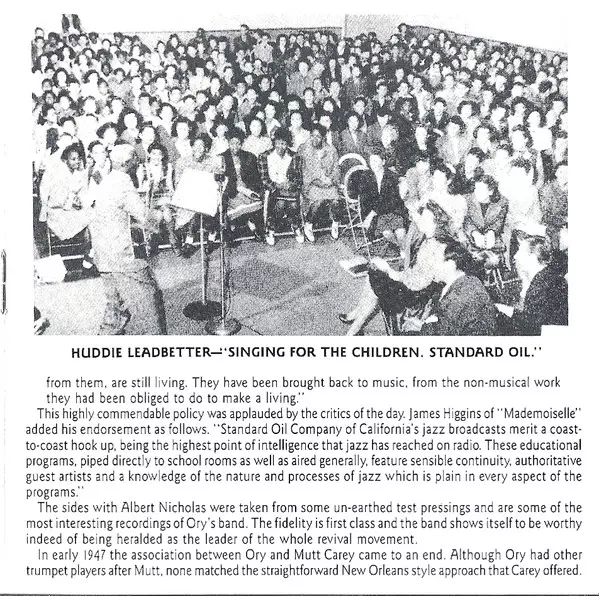 HUDDIE LEADBETTER—"SINGING FOR THE CHILDREN. STANDARD OIL."

from them, are still living. They have been brought back to music, from the non-musical work they had been obliged to do to make a living."

This highly commendable policy was applauded by the critics of the day. James Higgins of "Mademoiselle" added his endorsement as follows. "Standard Oil Company of California's jazz broadcasts merit a coast-to-coast hook up, being the highest point of intelligence that jazz has reached on radio. These educational programs, piped directly to school rooms as well as aired generally, feature sensible continuity, authoritative guest artists and a knowledge of the nature and processes of jazz which is plain in every aspect of the programs."

The sides with Albert Nicholas were taken from some un-earthed test pressings and are some of the most interesting recordings of Ory's band. The fidelity is first class and the band shows itself to be worthy indeed of being heralded as the leader of the whole revival movement.

In early 1947 the association between Ory and Mutt Carey came to an end. Although Ory had other trumpet players after Mutt, none matched the straightforward New Orleans style approach that Carey offered.